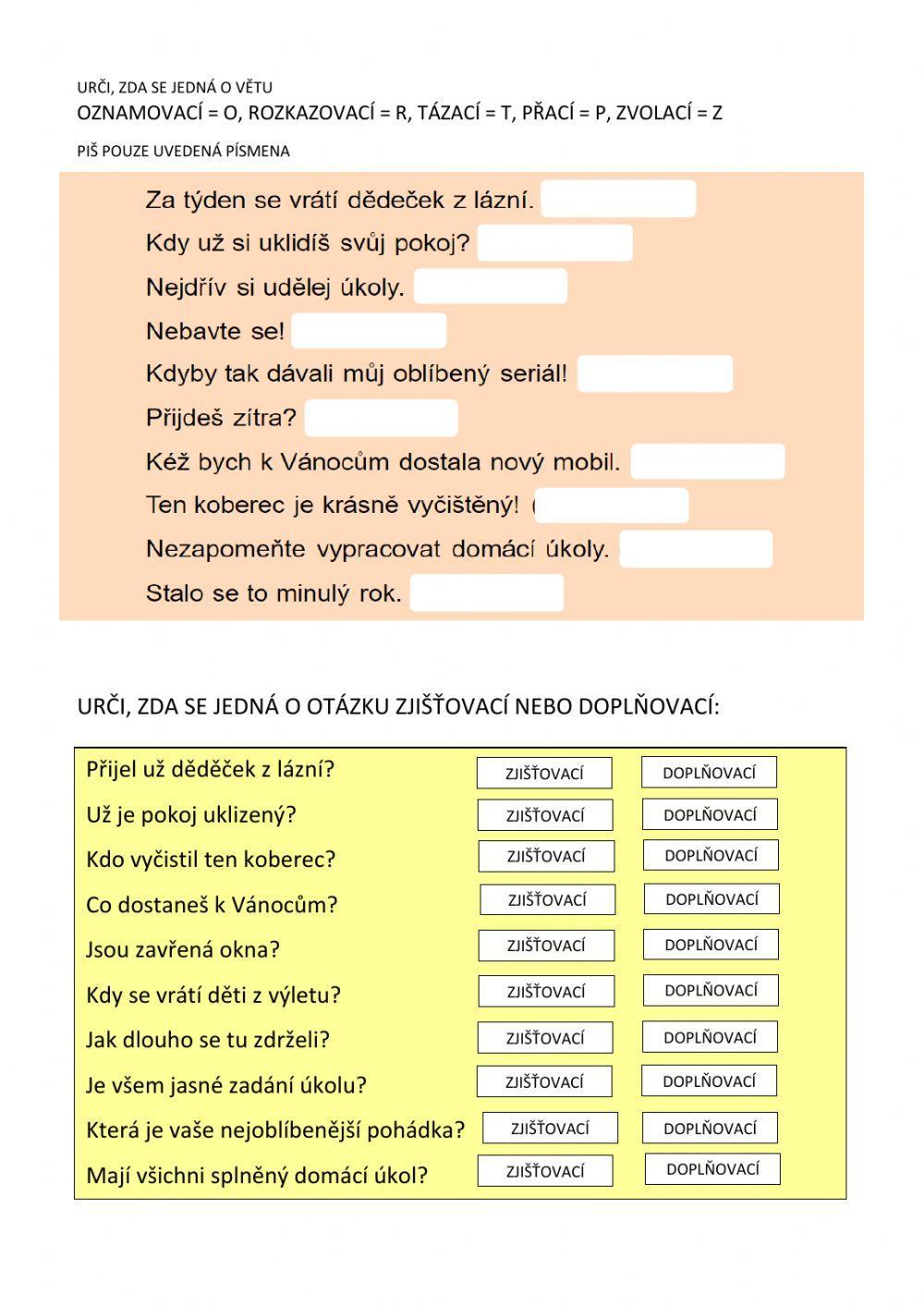 URČI, ZDA SE JEDNÁ O VĚTU
OZNAMOVACÍ = O, ROZKAZOVACÍ = R, TÁZACÍ = T, PŘACÍ = P, ZVOLACÍ = Z

PIŠ POUZE UVEDENÁ PÍSMENA

Za týden se vrátí dědeček z lázní.
Kdy už si uklidíš svůj pokoj?
Nejdřív si udělej úkoly.
Nebavte se!
Kdyby tak dávali můj oblíbený seriál!
Přijdeš zítra?
Kéž bych k Vánocům dostala nový mobil.
Ten koberec je krásně vyčištěný!
Nezapomeňte vypracovat domácí úkoly.
Stalo se to minulý rok.

URČI, ZDA SE JEDNÁ O OTÁZKU ZJIŠŤOVACÍ NEBO DOPLŇOVACÍ:

| | | |
|---|---|---|
| Přijel už děděček z lázní? | ZJIŠŤOVACÍ | DOPLŇOVACÍ |
| Už je pokoj uklizený? | ZJIŠŤOVACÍ | DOPLŇOVACÍ |
| Kdo vyčistil ten koberec? | ZJIŠŤOVACÍ | DOPLŇOVACÍ |
| Co dostaneš k Vánocům? | ZJIŠŤOVACÍ | DOPLŇOVACÍ |
| Jsou zavřená okna? | ZJIŠŤOVACÍ | DOPLŇOVACÍ |
| Kdy se vrátí děti z výletu? | ZJIŠŤOVACÍ | DOPLŇOVACÍ |
| Jak dlouho se tu zdrželi? | ZJIŠŤOVACÍ | DOPLŇOVACÍ |
| Je všem jasné zadání úkolu? | ZJIŠŤOVACÍ | DOPLŇOVACÍ |
| Která je vaše nejoblíbenější pohádka? | ZJIŠŤOVACÍ | DOPLŇOVACÍ |
| Mají všichni splněný domácí úkol? | ZJIŠŤOVACÍ | DOPLŇOVACÍ |